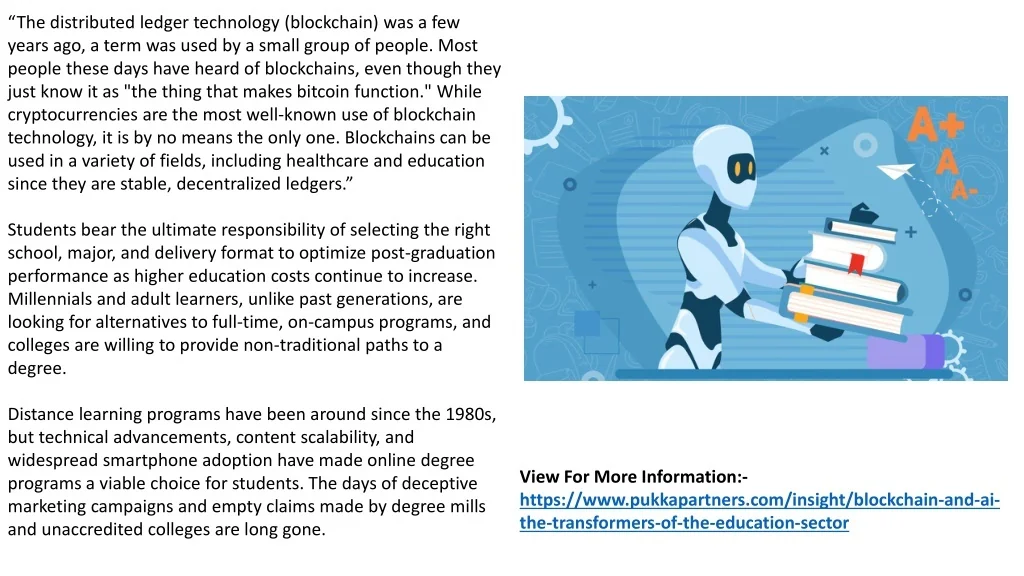 "The distributed ledger technology (blockchain) was a few years ago, a term was used by a small group of people. Most people these days have heard of blockchains, even though they just know it as "the thing that makes bitcoin function." While cryptocurrencies are the most well-known use of blockchain technology, it is by no means the only one. Blockchains can be used in a variety of fields, including healthcare and education since they are stable, decentralized ledgers."

Students bear the ultimate responsibility of selecting the right school, major, and delivery format to optimize post-graduation performance as higher education costs continue to increase. Millennials and adult learners, unlike past generations, are looking for alternatives to full-time, on-campus programs, and colleges are willing to provide non-traditional paths to a degree.

Distance learning programs have been around since the 1980s, but technical advancements, content scalability, and widespread smartphone adoption have made online degree programs a viable choice for students. The days of deceptive marketing campaigns and empty claims made by degree mills and unaccredited colleges are long gone.

A+
A
A-

View For More Information:-
https://www.pukkapartners.com/insight/blockchain-and-ai-the-transformers-of-the-education-sector